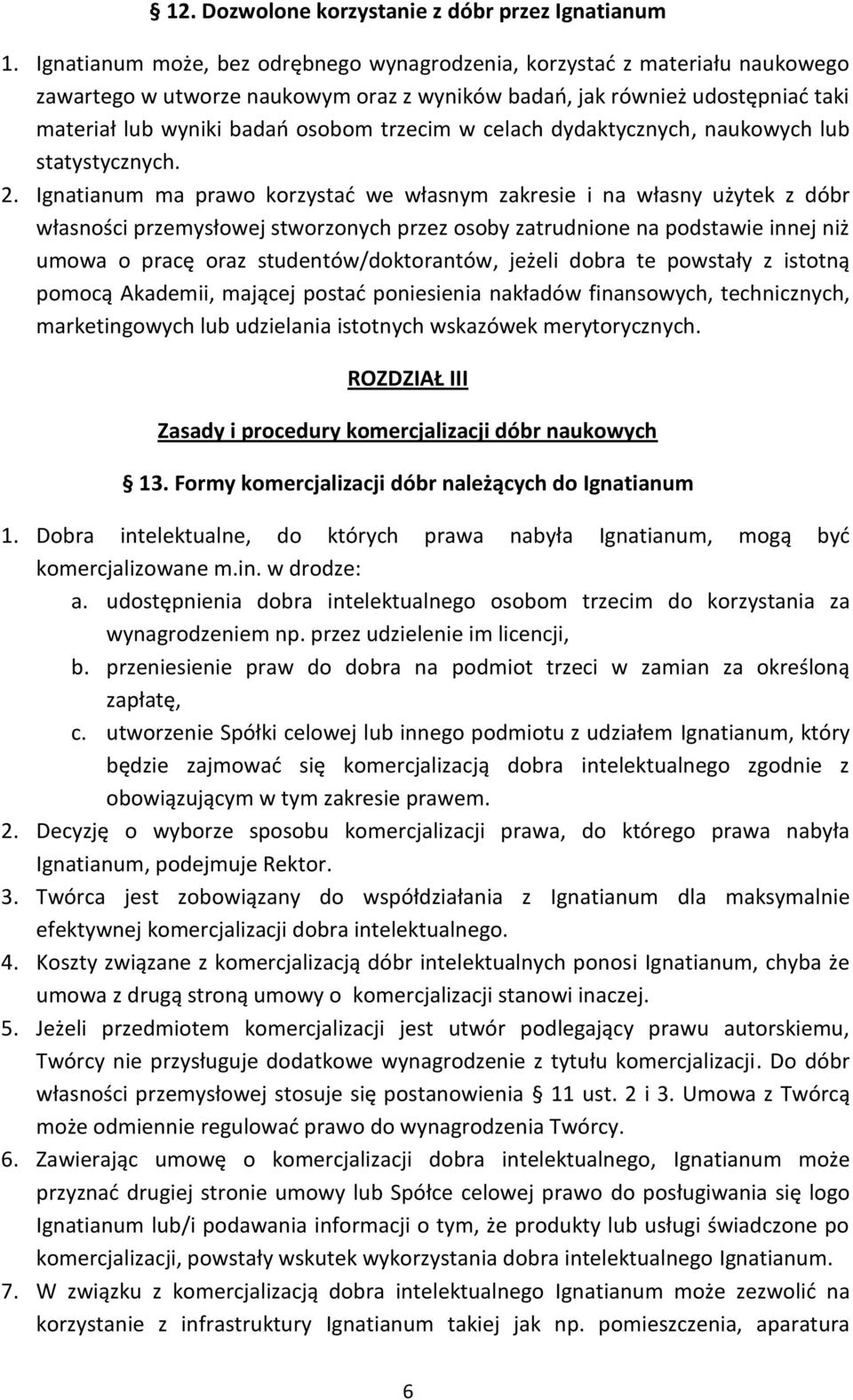 § 12. Dozwolone korzystanie z dóbr przez Ignatianum

1. Ignatianum może, bez odrębnego wynagrodzenia, korzystać z materiału naukowego zawartego w utworze naukowym oraz z wyników badań, jak również udostępniać taki materiał lub wyniki badań osobom trzecim w celach dydaktycznych, naukowych lub statystycznych.

2. Ignatianum ma prawo korzystać we własnym zakresie i na własny użytek z dóbr własności przemysłowej stworzonych przez osoby zatrudnione na podstawie innej niż umowa o pracę oraz studentów/doktorantów, jeżeli dobra te powstały z istotną pomocą Akademii, mającej postać poniesienia nakładów finansowych, technicznych, marketingowych lub udzielania istotnych wskazówek merytorycznych.

ROZDZIAŁ III

Zasady i procedury komercjalizacji dóbr naukowych

§ 13. Formy komercjalizacji dóbr należących do Ignatianum

1. Dobra intelektualne, do których prawa nabyła Ignatianum, mogą być komercjalizowane m.in. w drodze:
a. udostępnienia dobra intelektualnego osobom trzecim do korzystania za wynagrodzeniem np. przez udzielenie im licencji,
b. przeniesienie praw do dobra na podmiot trzeci w zamian za określoną zapłatę,
c. utworzenie Spółki celowej lub innego podmiotu z udziałem Ignatianum, który będzie zajmować się komercjalizacją dobra intelektualnego zgodnie z obowiązującym w tym zakresie prawem.
2. Decyzję o wyborze sposobu komercjalizacji prawa, do którego prawa nabyła Ignatianum, podejmuje Rektor.
3. Twórca jest zobowiązany do współdziałania z Ignatianum dla maksymalnie efektywnej komercjalizacji dobra intelektualnego.
4. Koszty związane z komercjalizacją dóbr intelektualnych ponosi Ignatianum, chyba że umowa z drugą stroną umowy o komercjalizacji stanowi inaczej.
5. Jeżeli przedmiotem komercjalizacji jest utwór podlegający prawu autorskiemu, Twórcy nie przysługuje dodatkowe wynagrodzenie z tytułu komercjalizacji. Do dóbr własności przemysłowej stosuje się postanowienia § 11 ust. 2 i 3. Umowa z Twórcą może odmiennie regulować prawo do wynagrodzenia Twórcy.
6. Zawierając umowę o komercjalizacji dobra intelektualnego, Ignatianum może przyznać drugiej stronie umowy lub Spółce celowej prawo do posługiwania się logo Ignatianum lub/i podawania informacji o tym, że produkty lub usługi świadczone po komercjalizacji, powstały wskutek wykorzystania dobra intelektualnego Ignatianum.
7. W związku z komercjalizacją dobra intelektualnego Ignatianum może zezwolić na korzystanie z infrastruktury Ignatianum takiej jak np. pomieszczenia, aparatura

6